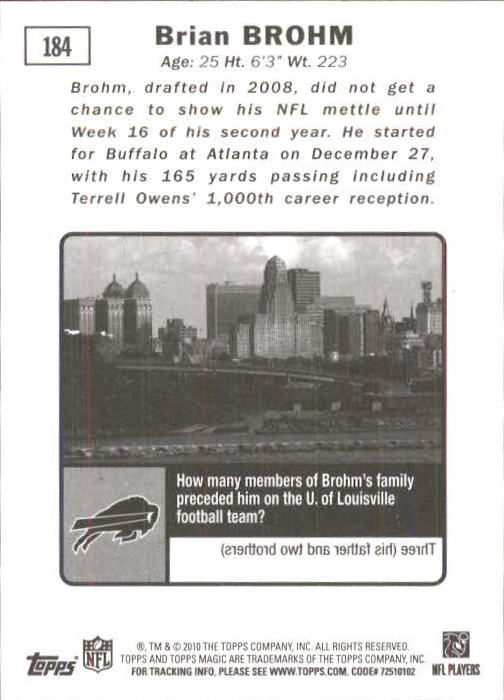 184

Brian BROHM

Age: 25 Ht. 6'3" Wt. 223

Brohm, drafted in 2008, did not get a chance to show his NFL mettle until Week 16 of his second year. He started for Buffalo at Atlanta on December 27, with his 165 yards passing including Terrell Owens' 1,000th career reception.

How many members of Brohm's family preceded him on the U. of Louisville football team?

Three (his father and two brothers)

topps NFL ®, TM & © 2010 THE TOPPS COMPANY, INC. ALL RIGHTS RESERVED. TOPPS AND TOPPS MAGIC ARE TRADEMARKS OF THE TOPPS COMPANY, INC. FOR TRACKING INFO, PLEASE SEE WWW.TOPPS.COM. CODE# 72510102 NFL PLAYERS